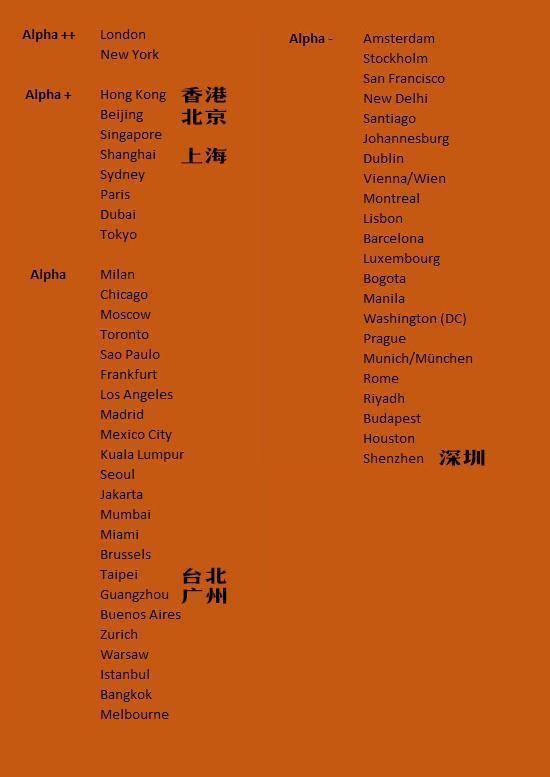 Alpha ++ London
New York

Alpha + Hong Kong 香港
Beijing 北京
Singapore
Shanghai 上海
Sydney
Paris
Dubai
Tokyo

Alpha Milan
Chicago
Moscow
Toronto
Sao Paulo
Frankfurt
Los Angeles
Madrid
Mexico City
Kuala Lumpur
Seoul
Jakarta
Mumbai
Miami
Brussels
Taipei 台北
Guangzhou 广州
Buenos Aires
Zurich
Warsaw
Istanbul
Bangkok
Melbourne

Alpha - Amsterdam
Stockholm
San Francisco
New Delhi
Santiago
Johannesburg
Dublin
Vienna/Wien
Montreal
Lisbon
Barcelona
Luxembourg
Bogota
Manila
Washington (DC)
Prague
Munich/München
Rome
Riyadh
Budapest
Houston
Shenzhen 深圳